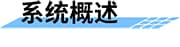 系统概述